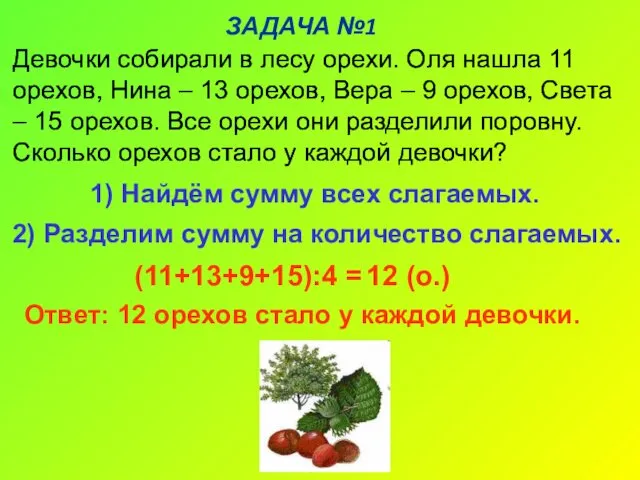 ЗАДАЧА №1

Девочки собирали в лесу орехи. Оля нашла 11 орехов, Нина – 13 орехов, Вера – 9 орехов, Света – 15 орехов. Все орехи они разделили поровну. Сколько орехов стало у каждой девочки?

1) Найдём сумму всех слагаемых.

2) Разделим сумму на количество слагаемых.

$(11+13+9+15):4 = 12$ (о.)

Ответ: 12 орехов стало у каждой девочки.